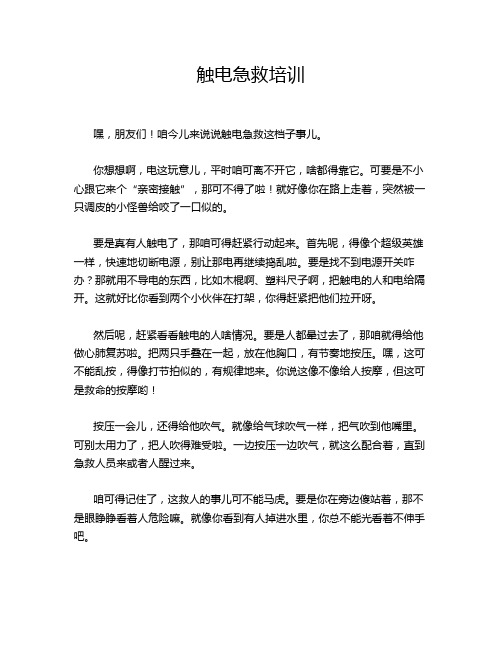 触电急救培训

嘿，朋友们！咱今儿来说说触电急救这档子事儿。

你想想啊，电这玩意儿，平时咱可离不开它，啥都得靠它。可要是不小心跟它来个“亲密接触”，那可不得了啦！就好像你在路上走着，突然被一只调皮的小怪兽给咬了一口似的。

要是真有人触电了，那咱可得赶紧行动起来。首先呢，得像个超级英雄一样，快速地切断电源，别让那电再继续捣乱啦。要是找不到电源开关咋办？那就用不导电的东西，比如木棍啊、塑料尺子啊，把触电的人和电给隔开。这就好比你看到两个小伙伴在打架，你得赶紧把他们拉开呀。

然后呢，赶紧看看触电的人啥情况。要是人都晕过去了，那咱就得给他做心肺复苏啦。把两只手叠在一起，放在他胸口，有节奏地按压。嘿，这可不能乱按，得像打节拍似的，有规律地来。你说这像不像给人按摩，但这可是救命的按摩哟！

按压一会儿，还得给他吹气。就像给气球吹气一样，把气吹到他嘴里。可别太用力了，把人吹得难受啦。一边按压一边吹气，就这么配合着，直到急救人员来或者人醒过来。

咱可得记住了，这救人的事儿可不能马虎。要是你在旁边傻站着，那不是眼睁睁看着人危险嘛。就像你看到有人掉进水里，你总不能光看着不伸手吧。